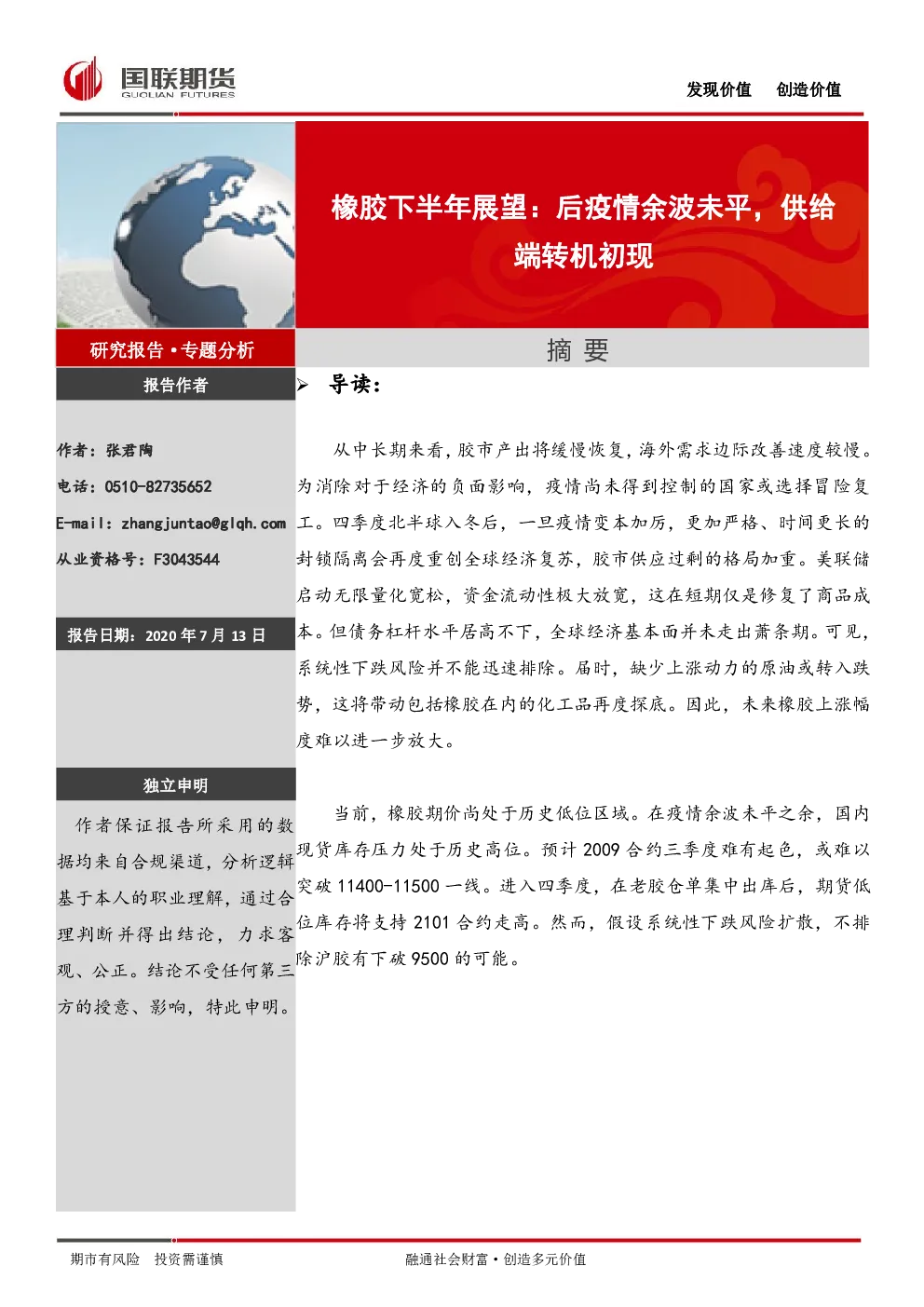 国联期货
GUOLIAN FUTURES

发现价值 创造价值

橡胶下半年展望：后疫情余波未平，供给端转机初现

研究报告·专题分析

报告作者

作者：张君陶

电话：0510-82735652

E-mail：zhangjuntao@glqh.com

从业资格号：F3043544

报告日期：2020年7月13日

独立申明

作者保证报告所采用的数据均来自合规渠道，分析逻辑基于本人的职业理解，通过合理判断并得出结论，力求客观、公正。结论不受任何第三方的授意、影响，特此申明。

摘 要

➢ 导读：

从中长期来看，胶市产出将缓慢恢复，海外需求边际改善速度较慢。为消除对于经济的负面影响，疫情尚未得到控制的国家或选择冒险复工。四季度北半球入冬后，一旦疫情变本加厉，更加严格、时间更长的封锁隔离会再度重创全球经济复苏，胶市供应过剩的格局加重。美联储启动无限量化宽松，资金流动性极大放宽，这在短期仅是修复了商品成本。但债务杠杆水平居高不下，全球经济基本面并未走出萧条期。可见，系统性下跌风险并不能迅速排除。届时，缺少上涨动力的原油或转入跌势，这将带动包括橡胶在内的化工品再度探底。因此，未来橡胶上涨幅度难以进一步放大。

当前，橡胶期价尚处于历史低位区域。在疫情余波未平之余，国内现货库存压力处于历史高位。预计2009合约三季度难有起色，或难以突破11400-11500一线。进入四季度，在老胶仓单集中出库后，期货低位库存将支持2101合约走高。然而，假设系统性下跌风险扩散，不排除沪胶有下破9500的可能。

期市有风险 投资需谨慎

融通社会财富·创造多元价值